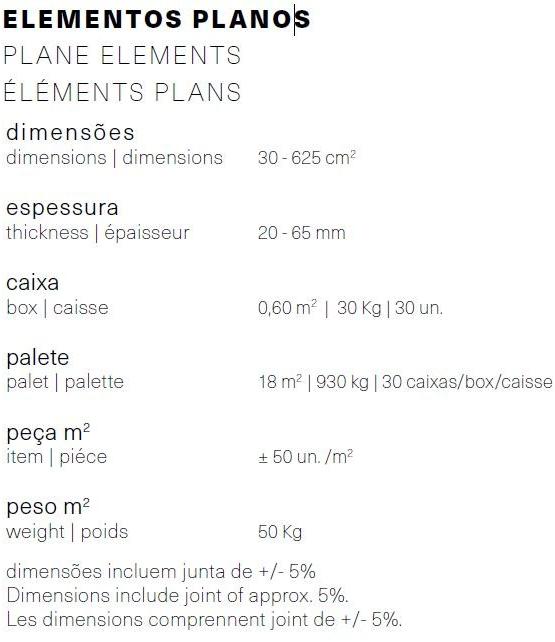 ELEMENTOS PLANOS
PLANE ELEMENTS
ÉLÉMENTS PLANS

dimensões
dimensions | dimensions    30 - 625 $cm^2$

espessura
thickness | épaisseur    20 - 65 mm

caixa
box | caisse    0,60 $m^2$ | 30 Kg | 30 un.

palete
palet | palette    18 $m^2$ | 930 kg | 30 caixas/box/caisse

peça $m^2$
item | piéce    ± 50 un. /$m^2$

peso $m^2$
weight | poids    50 Kg

dimensões incluem junta de +/- 5%
Dimensions include joint of approx. 5%.
Les dimensions comprennent joint de +/- 5%.